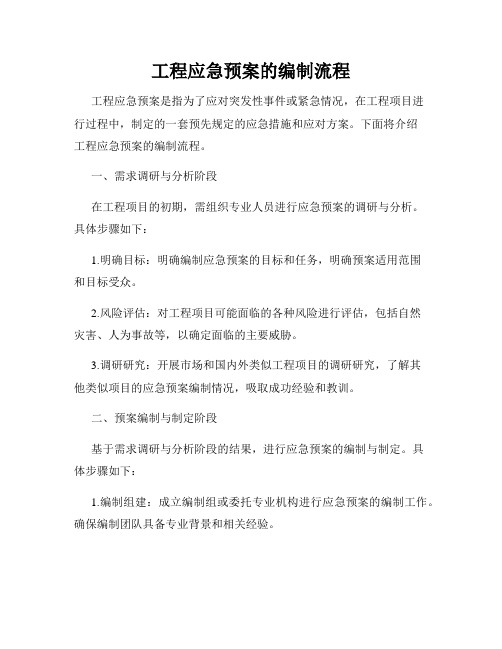 工程应急预案的编制流程

工程应急预案是指为了应对突发性事件或紧急情况，在工程项目进行过程中，制定的一套预先规定的应急措施和应对方案。下面将介绍工程应急预案的编制流程。

一、需求调研与分析阶段

在工程项目的初期，需组织专业人员进行应急预案的调研与分析。具体步骤如下：

1.明确目标：明确编制应急预案的目标和任务，明确预案适用范围和目标受众。

2.风险评估：对工程项目可能面临的各种风险进行评估，包括自然灾害、人为事故等，以确定面临的主要威胁。

3.调研研究：开展市场和国内外类似工程项目的调研研究，了解其他类似项目的应急预案编制情况，吸取成功经验和教训。

二、预案编制与制定阶段

基于需求调研与分析阶段的结果，进行应急预案的编制与制定。具体步骤如下：

1.编制组建：成立编制组或委托专业机构进行应急预案的编制工作。确保编制团队具备专业背景和相关经验。